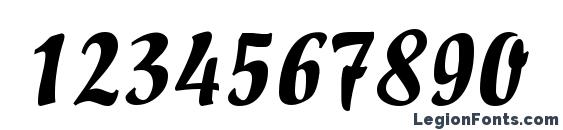 1234567890

LegionFonts.com